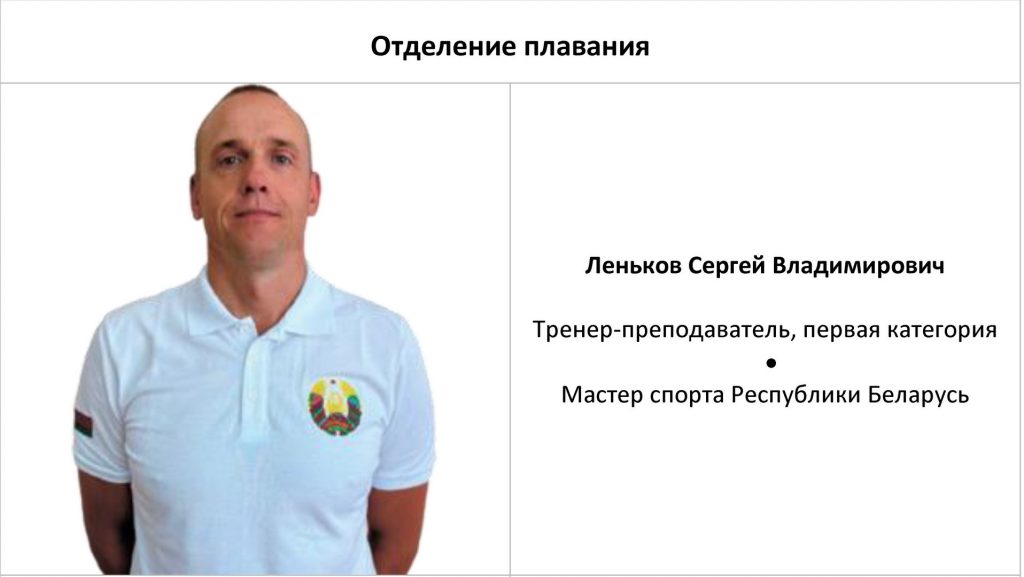 Отделение плавания

Леньков Сергей Владимирович

Тренер-преподаватель, первая категория
•
Мастер спорта Республики Беларусь